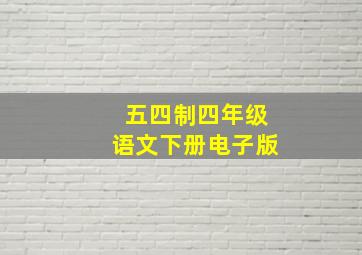 五四制四年级
语文下册电子版